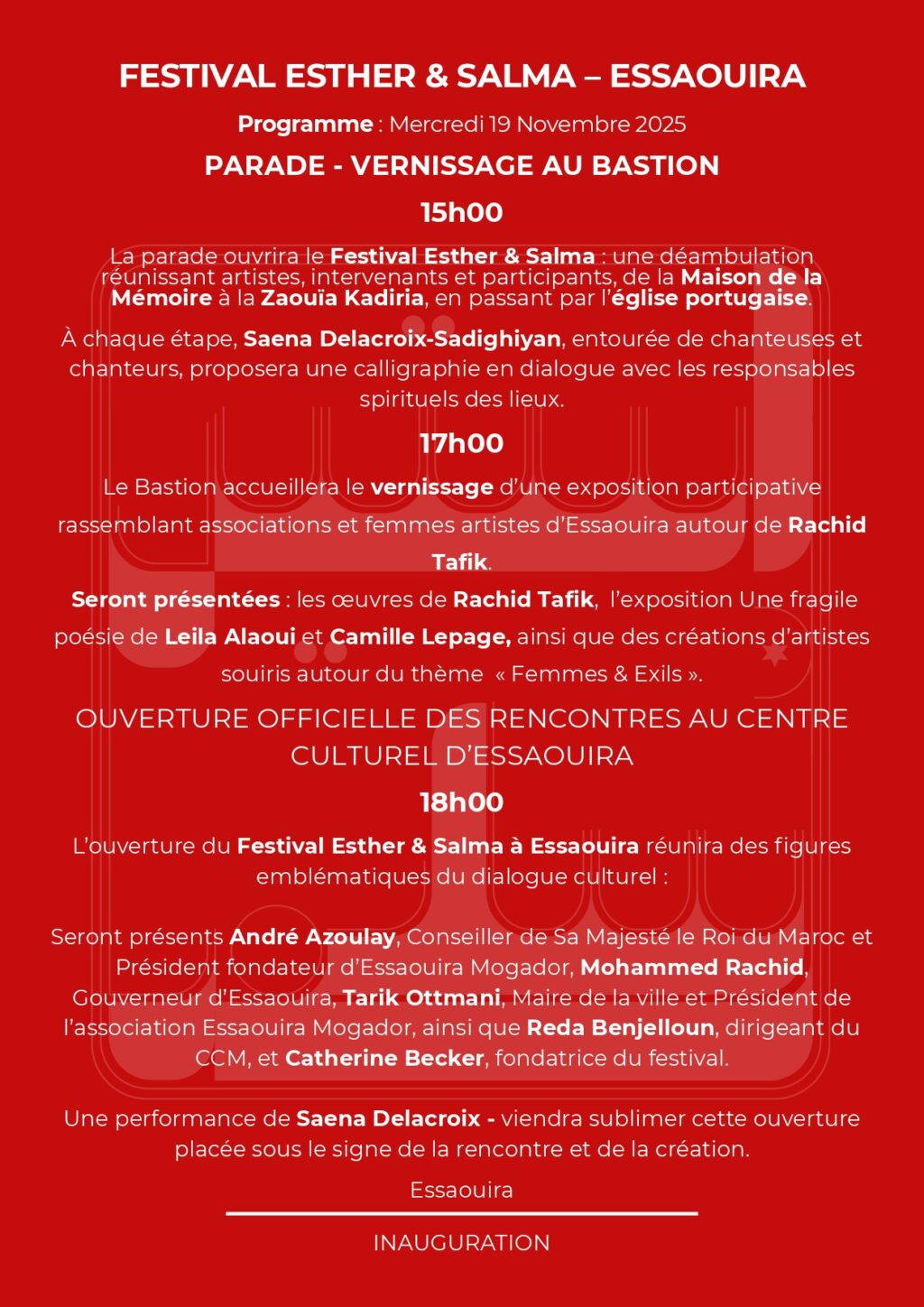 FESTIVAL ESTHER & SALMA – ESSAOUIRA

Programme : Mercredi 19 Novembre 2025

PARADE - VERNISSAGE AU BASTION

15h00

La parade ouvrira le Festival Esther & Salma : une déambulation réunissant artistes, intervenants et participants, de la Maison de la Mémoire à la Zaouïa Kadiria, en passant par l'église portugaise.

À chaque étape, Saena Delacroix-Sadighiyan, entourée de chanteuses et chanteurs, proposera une calligraphie en dialogue avec les responsables spirituels des lieux.

17h00

Le Bastion accueillera le vernissage d'une exposition participative rassemblant associations et femmes artistes d'Essaouira autour de Rachid Tafik.

Seront présentées : les œuvres de Rachid Tafik, l'exposition Une fragile poésie de Leila Alaoui et Camille Lepage, ainsi que des créations d'artistes souiris autour du thème « Femmes & Exils ».

OUVERTURE OFFICIELLE DES RENCONTRES AU CENTRE CULTUREL D'ESSAOUIRA

18h00

L'ouverture du Festival Esther & Salma à Essaouira réunira des figures emblématiques du dialogue culturel :

Seront présents André Azoulay, Conseiller de Sa Majesté le Roi du Maroc et Président fondateur d'Essaouira Mogador, Mohammed Rachid, Gouverneur d'Essaouira, Tarik Ottmani, Maire de la ville et Président de l'association Essaouira Mogador, ainsi que Reda Benjelloun, dirigeant du CCM, et Catherine Becker, fondatrice du festival.

Une performance de Saena Delacroix - viendra sublimer cette ouverture placée sous le signe de la rencontre et de la création.

Essaouira

INAUGURATION